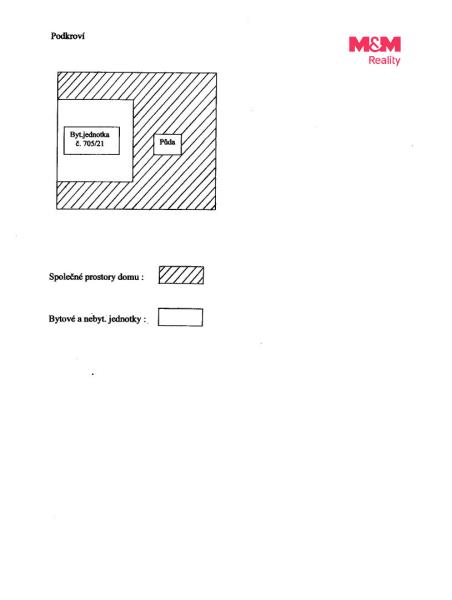 Podkroví

M&M
Reality

Byt.jednotka
č. 705/21

Půda

Společné prostory domu :

Bytové a nebyt. jednotky :